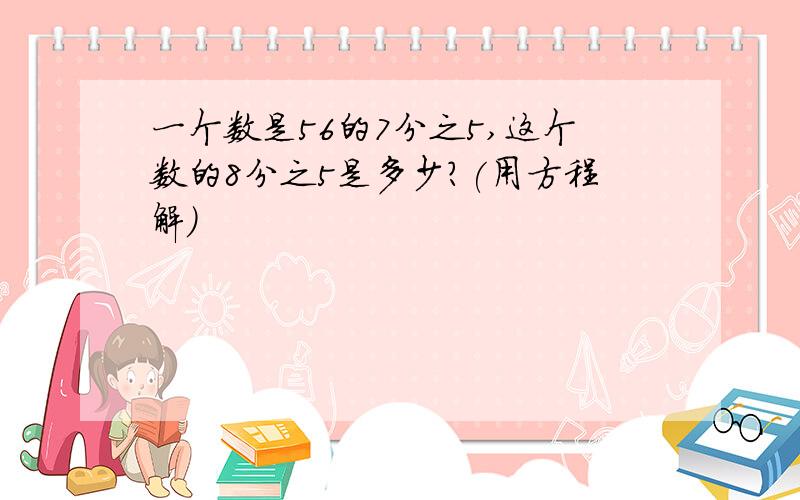 一个数是56的7分之5，这个数的8分之5是多少？（用方程解）